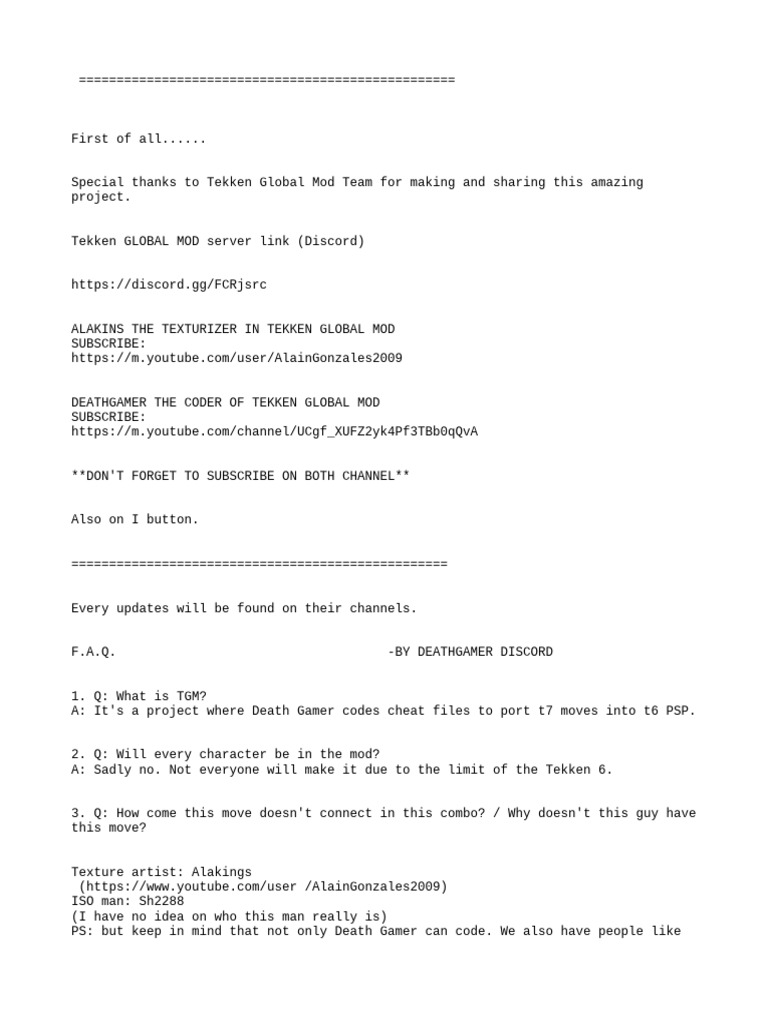 ==================================================

First of all......

Special thanks to Tekken Global Mod Team for making and sharing this amazing project.

Tekken GLOBAL MOD server link (Discord)

https://discord.gg/FCRjsrc

ALAKINS THE TEXTURIZER IN TEKKEN GLOBAL MOD
SUBSCRIBE:
https://m.youtube.com/user/AlainGonzales2009

DEATHGAMER THE CODER OF TEKKEN GLOBAL MOD
SUBSCRIBE:
https://m.youtube.com/channel/UCgf_XUFZ2yk4Pf3TBb0qQvA

**DON'T FORGET TO SUBSCRIBE ON BOTH CHANNEL**

Also on I button.

==================================================

Every updates will be found on their channels.

F.A.Q. -BY DEATHGAMER DISCORD

1. Q: What is TGM?
A: It's a project where Death Gamer codes cheat files to port t7 moves into t6 PSP.

2. Q: Will every character be in the mod?
A: Sadly no. Not everyone will make it due to the limit of the Tekken 6.

3. Q: How come this move doesn't connect in this combo? / Why doesn't this guy have this move?

Texture artist: Alakings
(https://www.youtube.com/user /AlainGonzales2009)
ISO man: Sh2288
(I have no idea on who this man really is)
PS: but keep in mind that not only Death Gamer can code. We also have people like